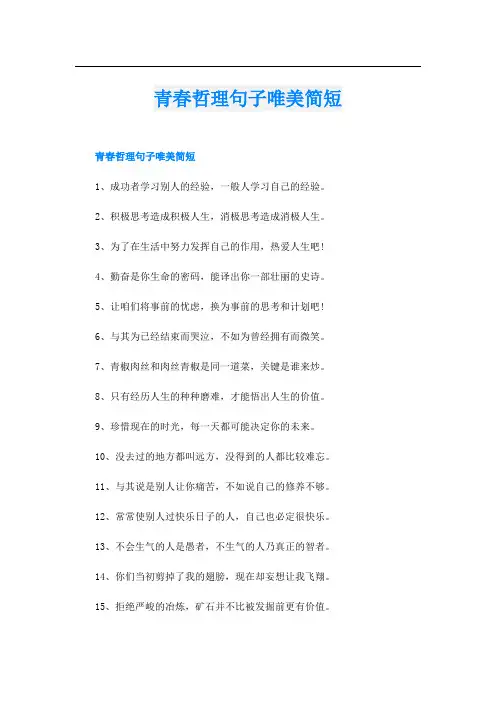 青春哲理句子唯美简短

青春哲理句子唯美简短

1、成功者学习别人的经验，一般人学习自己的经验。

2、积极思考造成积极人生，消极思考造成消极人生。

3、为了在生活中努力发挥自己的作用，热爱人生吧！

4、勤奋是你生命的密码，能译出你一部壮丽的史诗。

5、让咱们将事前的忧虑，换为事前的思考和计划吧！

6、与其为已经结束而哭泣，不如为曾经拥有而微笑。

7、青椒肉丝和肉丝青椒是同一道菜，关键是谁来炒。

8、只有经历人生的种种磨难，才能悟出人生的价值。

9、珍惜现在的时光，每一天都可能决定你的未来。

10、没去过的地方都叫远方，没得到的人都比较难忘。

11、与其说是别人让你痛苦，不如说自己的修养不够。

12、常常使别人过快乐日子的人，自己也必定很快乐。

13、不会生气的人是愚者，不生气的人乃真正的智者。

14、你们当初剪掉了我的翅膀，现在却妄想让我飞翔。

15、拒绝严峻的冶炼，矿石并不比被发掘前更有价值。